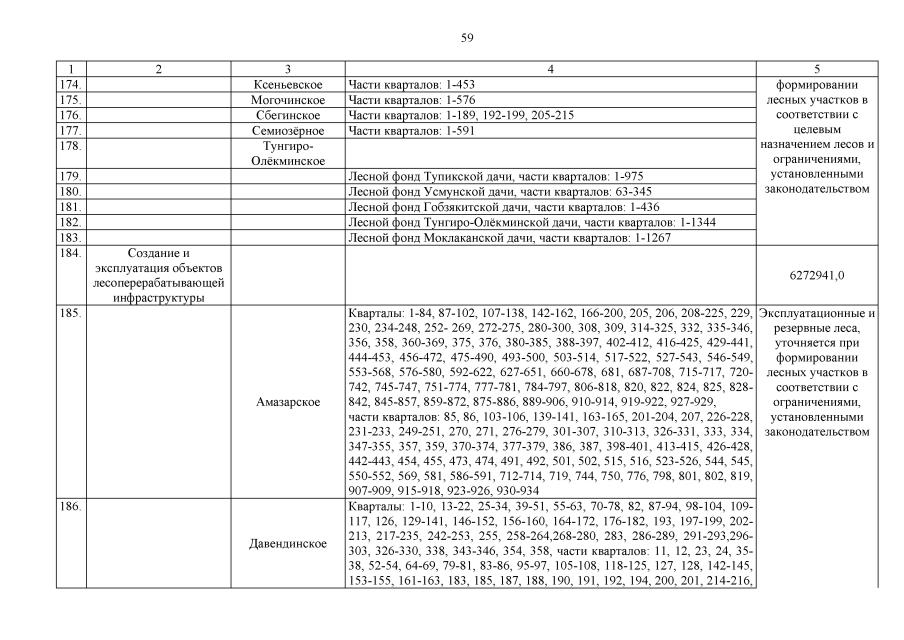 59

| 1 | 2 | 3 | 4 | 5 |
|---|---|---|---|---|
| 174. | | Ксеньевское | Части кварталов: 1-453 | формировании лесных участков в соответствии с целевым назначением лесов и ограничениями, установленными законодательством |
| 175. | | Могочинское | Части кварталов: 1-576 | |
| 176. | | Сбегинское | Части кварталов: 1-189, 192-199, 205-215 | |
| 177. | | Семиозёрное | Части кварталов: 1-591 | |
| 178. | | Тунгиро-Олёкминское | | |
| 179. | | | Лесной фонд Тупикской дачи, части кварталов: 1-975 | |
| 180. | | | Лесной фонд Усмунской дачи, части кварталов: 63-345 | |
| 181. | | | Лесной фонд Гобзякитской дачи, части кварталов: 1-436 | |
| 182. | | | Лесной фонд Тунгиро-Олёкминской дачи, части кварталов: 1-1344 | |
| 183. | | | Лесной фонд Моклаканской дачи, части кварталов: 1-1267 | |
| 184. | Создание и эксплуатация объектов лесоперерабатывающей инфраструктуры | | | 6272941,0 |
| 185. | | Амазарское | Кварталы: 1-84, 87-102, 107-138, 142-162, 166-200, 205, 206, 208-225, 229, 230, 234-248, 252- 269, 272-275, 280-300, 308, 309, 314-325, 332, 335-346, 356, 358, 360-369, 375, 376, 380-385, 388-397, 402-412, 416-425, 429-441, 444-453, 456-472, 475-490, 493-500, 503-514, 517-522, 527-543, 546-549, 553-568, 576-580, 592-622, 627-651, 660-678, 681, 687-708, 715-717, 720-742, 745-747, 751-774, 777-781, 784-797, 806-818, 820, 822, 824, 825, 828-842, 845-857, 859-872, 875-886, 889-906, 910-914, 919-922, 927-929, части кварталов: 85, 86, 103-106, 139-141, 163-165, 201-204, 207, 226-228, 231-233, 249-251, 270, 271, 276-279, 301-307, 310-313, 326-331, 333, 334, 347-355, 357, 359, 370-374, 377-379, 386, 387, 398-401, 413-415, 426-428, 442-443, 454, 455, 473, 474, 491, 492, 501, 502, 515, 516, 523-526, 544, 545, 550-552, 569, 581, 586-591, 712-714, 719, 744, 750, 776, 798, 801, 802, 819, 907-909, 915-918, 923-926, 930-934 | Эксплуатационные и резервные леса, уточняется при формировании лесных участков в соответствии с ограничениями, установленными законодательством |
| 186. | | Давендинское | Кварталы: 1-10, 13-22, 25-34, 39-51, 55-63, 70-78, 82, 87-94, 98-104, 109-117, 126, 129-141, 146-152, 156-160, 164-172, 176-182, 193, 197-199, 202-213, 217-235, 242-253, 255, 258-264,268-280, 283, 286-289, 291-293,296-303, 326-330, 338, 343-346, 354, 358, части кварталов: 11, 12, 23, 24, 35-38, 52-54, 64-69, 79-81, 83-86, 95-97, 105-108, 118-125, 127, 128, 142-145, 153-155, 161-163, 183, 185, 187, 188, 190, 191, 192, 194, 200, 201, 214-216, | |